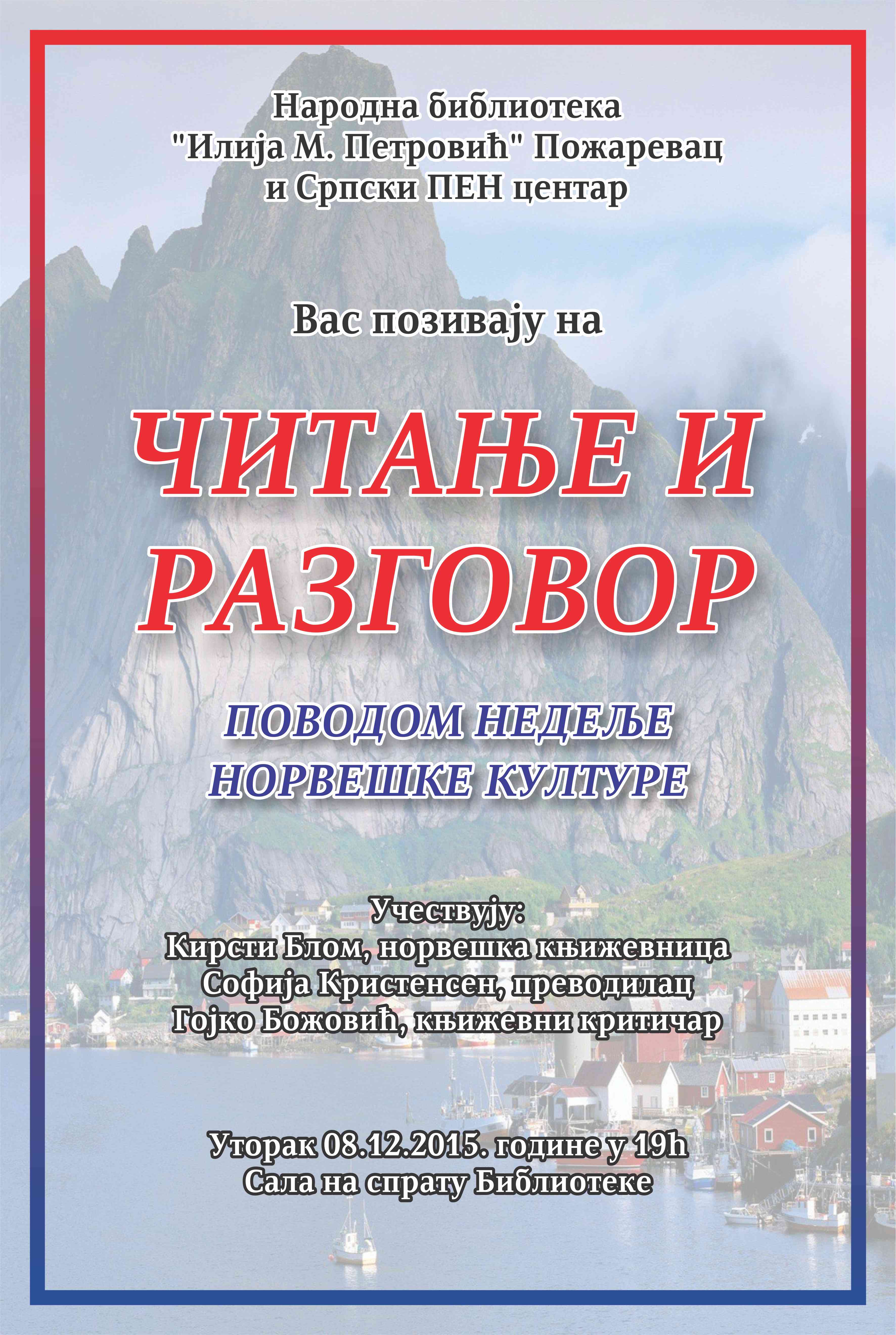 Народна библиотека
"Илија М. Петровић" Пожаревац
и Српски ПЕН центар

Вас позивају на

ЧИТАЊЕ И
РАЗГОВОР

ПОВОДОМ НЕДЕЉЕ
НОРВЕШКЕ КУЛТУРЕ

Учествују:
Кирсти Блом, норвешка књижевница
Софија Кристенсен, преводилац
Гојко Божовић, књижевни критичар

Уторак 08.12.2015. године у 19h
Сала на спрату Библиотеке